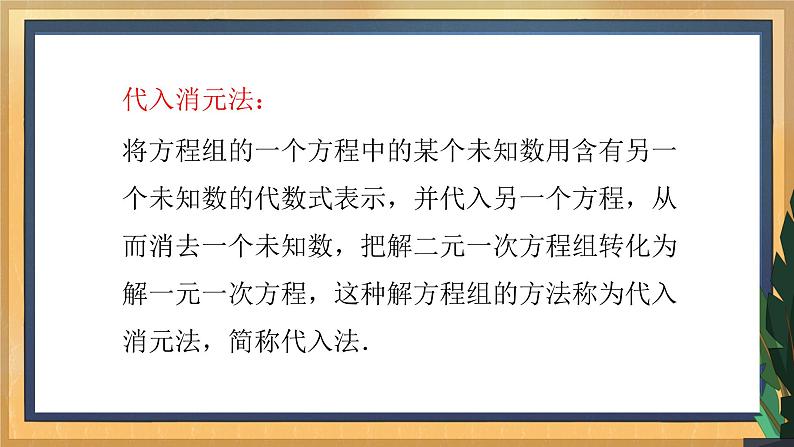 代入消元法：

将方程组的一个方程中的某个未知数用含有另一个未知数的代数式表示，并代入另一个方程，从而消去一个未知数，把解二元一次方程组转化为解一元一次方程，这种解方程组的方法称为代入消元法，简称代入法.